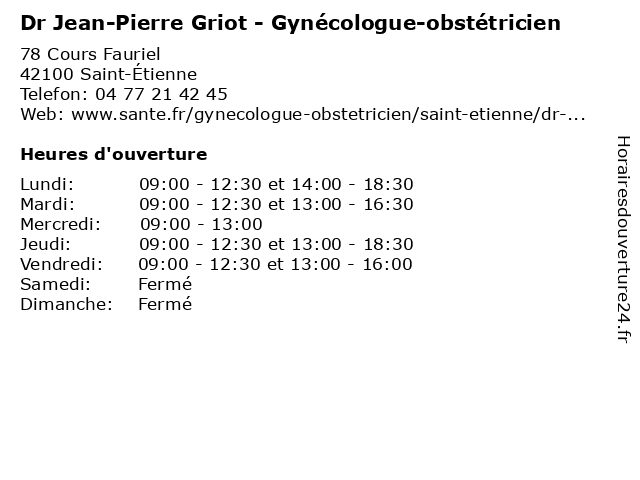 Dr Jean-Pierre Griot - Gynécologue-obstétricien

78 Cours Fauriel
42100 Saint-Étienne
Telefon: 04 77 21 42 45
Web: www.sante.fr/gynecologue-obstetricien/saint-etienne/dr-...

Heures d'ouverture

| | |
|---|---|
| Lundi: | 09:00 - 12:30 et 14:00 - 18:30 |
| Mardi: | 09:00 - 12:30 et 13:00 - 16:30 |
| Mercredi: | 09:00 - 13:00 |
| Jeudi: | 09:00 - 12:30 et 13:00 - 18:30 |
| Vendredi: | 09:00 - 12:30 et 13:00 - 16:00 |
| Samedi: | Fermé |
| Dimanche: | Fermé |

Horairesdouverture24.fr